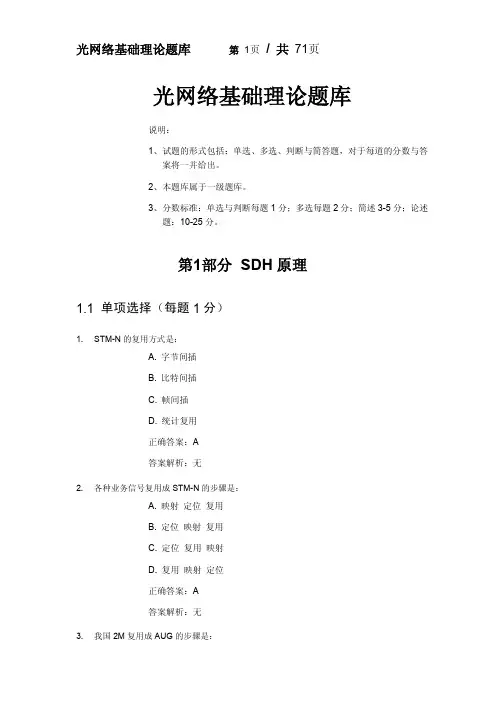 光网络基础理论题库　　第 1页 / 共 71页

光网络基础理论题库

说明：

1、试题的形式包括：单选、多选、判断与简答题，对于每道的分数与答案将一并给出。

2、本题库属于一级题库。

3、分数标准：单选与判断每题 1 分；多选每题 2 分；简述 3-5 分；论述题：10-25 分。

第1部分 SDH 原理

1.1 单项选择（每题 1 分）

1. STM-N 的复用方式是：

A. 字节间插

B. 比特间插

C. 帧间插

D. 统计复用

正确答案：A

答案解析：无

2. 各种业务信号复用成 STM-N 的步骤是：

A. 映射 定位 复用

B. 定位 映射 复用

C. 定位 复用 映射

D. 复用 映射 定位

正确答案：A

答案解析：无

3. 我国 2M 复用成 AUG 的步骤是：